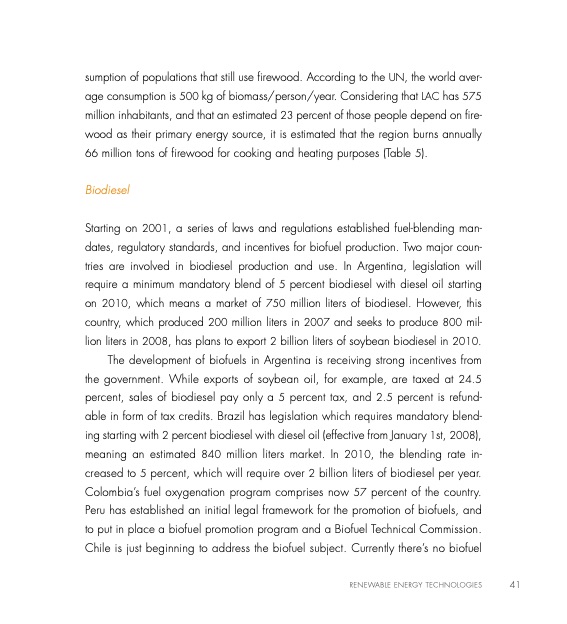 sumption of populations that still use firewood. According to the UN, the world average consumption is 500 kg of biomass/person/year. Considering that LAC has 575 million inhabitants, and that an estimated 23 percent of those people depend on firewood as their primary energy source, it is estimated that the region burns annually 66 million tons of firewood for cooking and heating purposes (Table 5).

Biodiesel

Starting on 2001, a series of laws and regulations established fuel-blending mandates, regulatory standards, and incentives for biofuel production. Two major countries are involved in biodiesel production and use. In Argentina, legislation will require a minimum mandatory blend of 5 percent biodiesel with diesel oil starting on 2010, which means a market of 750 million liters of biodiesel. However, this country, which produced 200 million liters in 2007 and seeks to produce 800 million liters in 2008, has plans to export 2 billion liters of soybean biodiesel in 2010.

The development of biofuels in Argentina is receiving strong incentives from the government. While exports of soybean oil, for example, are taxed at 24.5 percent, sales of biodiesel pay only a 5 percent tax, and 2.5 percent is refundable in form of tax credits. Brazil has legislation which requires mandatory blending starting with 2 percent biodiesel with diesel oil (effective from January 1st, 2008), meaning an estimated 840 million liters market. In 2010, the blending rate increased to 5 percent, which will require over 2 billion liters of biodiesel per year. Colombia's fuel oxygenation program comprises now 57 percent of the country. Peru has established an initial legal framework for the promotion of biofuels, and to put in place a biofuel promotion program and a Biofuel Technical Commission. Chile is just beginning to address the biofuel subject. Currently there's no biofuel

RENEWABLE ENERGY TECHNOLOGIES 41